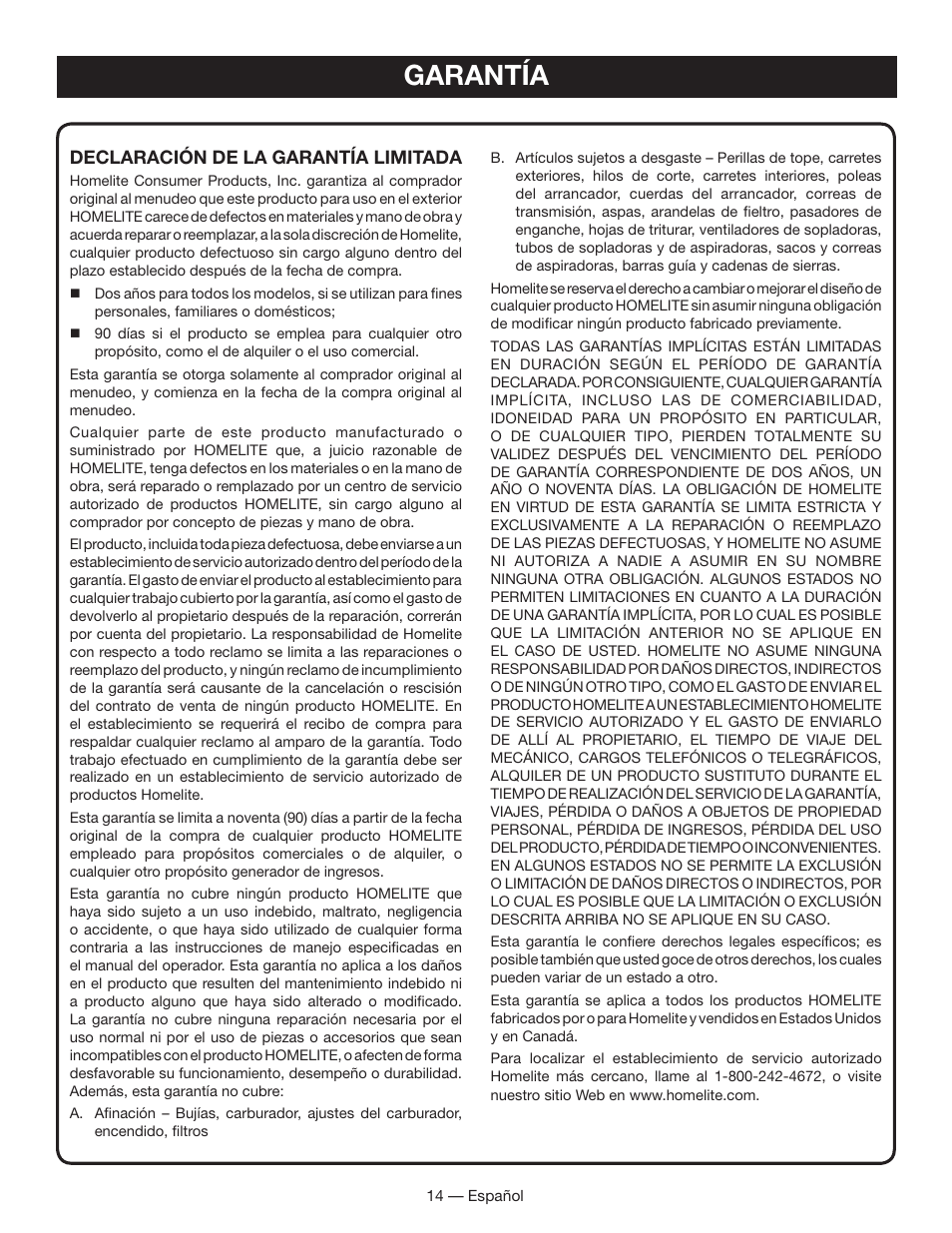 GARANTÍA

DECLARACIÓN DE LA GARANTÍA LIMITADA

Homelite Consumer Products, Inc. garantiza al comprador original al menudeo que este producto para uso en el exterior HOMELITE carece de defectos en materiales y mano de obra y acuerda reparar o reemplazar, a la sola discreción de Homelite, cualquier producto defectuoso sin cargo alguno dentro del plazo establecido después de la fecha de compra.

■ Dos años para todos los modelos, si se utilizan para fines personales, familiares o domésticos;

■ 90 días si el producto se emplea para cualquier otro propósito, como el de alquiler o el uso comercial.

Esta garantía se otorga solamente al comprador original al menudeo, y comienza en la fecha de la compra original al menudeo.

Cualquier parte de este producto manufacturado o suministrado por HOMELITE que, a juicio razonable de HOMELITE, tenga defectos en los materiales o en la mano de obra, será reparado o remplazado por un centro de servicio autorizado de productos HOMELITE, sin cargo alguno al comprador por concepto de piezas y mano de obra.

El producto, incluida toda pieza defectuosa, debe enviarse a un establecimiento de servicio autorizado dentro del período de la garantía. El gasto de enviar el producto al establecimiento para cualquier trabajo cubierto por la garantía, así como el gasto de devolverlo al propietario después de la reparación, correrán por cuenta del propietario. La responsabilidad de Homelite con respecto a todo reclamo se limita a las reparaciones o reemplazo del producto, y ningún reclamo de incumplimiento de la garantía será causante de la cancelación o rescisión del contrato de venta de ningún producto HOMELITE. En el establecimiento se requerirá el recibo de compra para respaldar cualquier reclamo al amparo de la garantía. Todo trabajo efectuado en cumplimiento de la garantía debe ser realizado en un establecimiento de servicio autorizado de productos Homelite.

Esta garantía se limita a noventa (90) días a partir de la fecha original de la compra de cualquier producto HOMELITE empleado para propósitos comerciales o de alquiler, o cualquier otro propósito generador de ingresos.

Esta garantía no cubre ningún producto HOMELITE que haya sido sujeto a un uso indebido, maltrato, negligencia o accidente, o que haya sido utilizado de cualquier forma contraria a las instrucciones de manejo especificadas en el manual del operador. Esta garantía no aplica a los daños en el producto que resulten del mantenimiento indebido ni a producto alguno que haya sido alterado o modificado. La garantía no cubre ninguna reparación necesaria por el uso normal ni por el uso de piezas o accesorios que sean incompatibles con el producto HOMELITE, o afecten de forma desfavorable su funcionamiento, desempeño o durabilidad. Además, esta garantía no cubre:

A. Afinación – Bujías, carburador, ajustes del carburador, encendido, filtros

B. Artículos sujetos a desgaste – Perillas de tope, carretes exteriores, hilos de corte, carretes interiores, poleas del arrancador, cuerdas del arrancador, correas de transmisión, aspas, arandelas de fieltro, pasadores de enganche, hojas de triturar, ventiladores de sopladoras, tubos de sopladoras y de aspiradoras, sacos y correas de aspiradoras, barras guía y cadenas de sierras.

Homelite se reserva el derecho a cambiar o mejorar el diseño de cualquier producto HOMELITE sin asumir ninguna obligación de modificar ningún producto fabricado previamente.

TODAS LAS GARANTÍAS IMPLÍCITAS ESTÁN LIMITADAS EN DURACIÓN SEGÚN EL PERÍODO DE GARANTÍA DECLARADA. POR CONSIGUIENTE, CUALQUIER GARANTÍA IMPLÍCITA, INCLUSO LAS DE COMERCIABILIDAD, IDONEIDAD PARA UN PROPÓSITO EN PARTICULAR, O DE CUALQUIER TIPO, PIERDEN TOTALMENTE SU VALIDEZ DESPUÉS DEL VENCIMIENTO DEL PERÍODO DE GARANTÍA CORRESPONDIENTE DE DOS AÑOS, UN AÑO O NOVENTA DÍAS. LA OBLIGACIÓN DE HOMELITE EN VIRTUD DE ESTA GARANTÍA SE LIMITA ESTRICTA Y EXCLUSIVAMENTE A LA REPARACIÓN O REEMPLAZO DE LAS PIEZAS DEFECTUOSAS, Y HOMELITE NO ASUME NI AUTORIZA A NADIE A ASUMIR EN SU NOMBRE NINGUNA OTRA OBLIGACIÓN. ALGUNOS ESTADOS NO PERMITEN LIMITACIONES EN CUANTO A LA DURACIÓN DE UNA GARANTÍA IMPLÍCITA, POR LO CUAL ES POSIBLE QUE LA LIMITACIÓN ANTERIOR NO SE APLIQUE EN EL CASO DE USTED. HOMELITE NO ASUME NINGUNA RESPONSABILIDAD POR DAÑOS DIRECTOS, INDIRECTOS O DE NINGÚN OTRO TIPO, COMO EL GASTO DE ENVIAR EL PRODUCTO HOMELITE A UN ESTABLECIMIENTO HOMELITE DE SERVICIO AUTORIZADO Y EL GASTO DE ENVIARLO DE ALLÍ AL PROPIETARIO, EL TIEMPO DE VIAJE DEL MECÁNICO, CARGOS TELEFÓNICOS O TELEGRÁFICOS, ALQUILER DE UN PRODUCTO SUSTITUTO DURANTE EL TIEMPO DE REALIZACIÓN DEL SERVICIO DE LA GARANTÍA, VIAJES, PÉRDIDA O DAÑOS A OBJETOS DE PROPIEDAD PERSONAL, PÉRDIDA DE INGRESOS, PÉRDIDA DEL USO DEL PRODUCTO, PÉRDIDA DE TIEMPO O INCONVENIENTES. EN ALGUNOS ESTADOS NO SE PERMITE LA EXCLUSIÓN O LIMITACIÓN DE DAÑOS DIRECTOS O INDIRECTOS, POR LO CUAL ES POSIBLE QUE LA LIMITACIÓN O EXCLUSIÓN DESCRITA ARRIBA NO SE APLIQUE EN SU CASO.

Esta garantía le confiere derechos legales específicos; es posible también que usted goce de otros derechos, los cuales pueden variar de un estado a otro.

Esta garantía se aplica a todos los productos HOMELITE fabricados por o para Homelite y vendidos en Estados Unidos y en Canadá.

Para localizar el establecimiento de servicio autorizado Homelite más cercano, llame al 1-800-242-4672, o visite nuestro sitio Web en www.homelite.com.

14 — Español